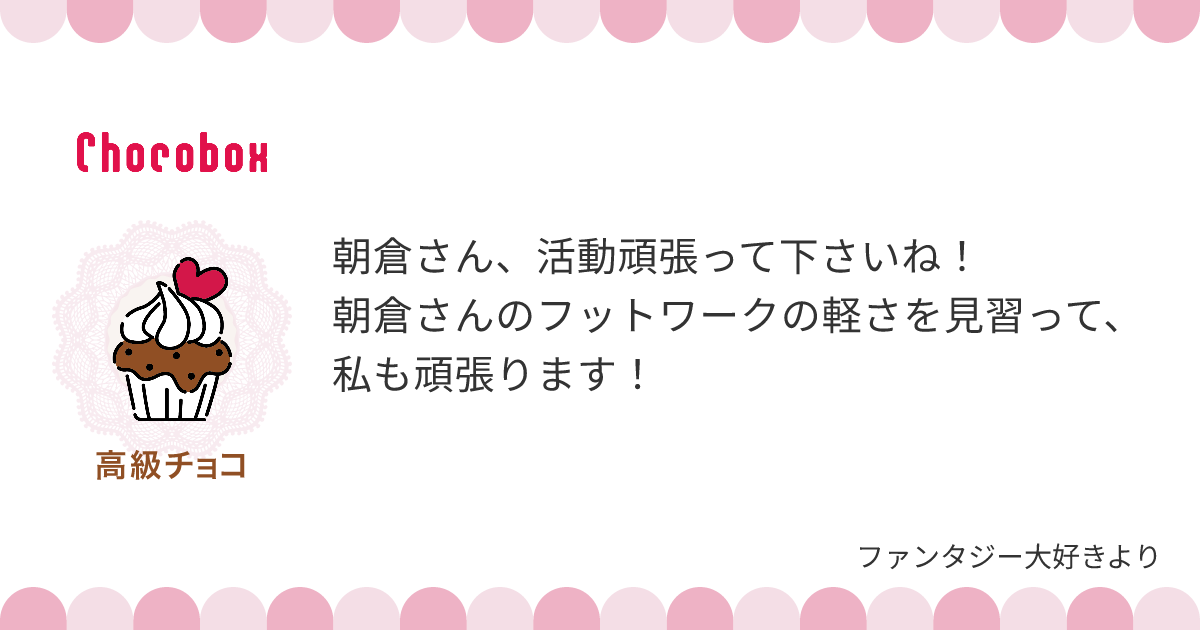 Chocobox

高級チョコ

朝倉さん、活動頑張って下さいね！
朝倉さんのフットワークの軽さを見習って、
私も頑張ります！

ファンタジー大好きより